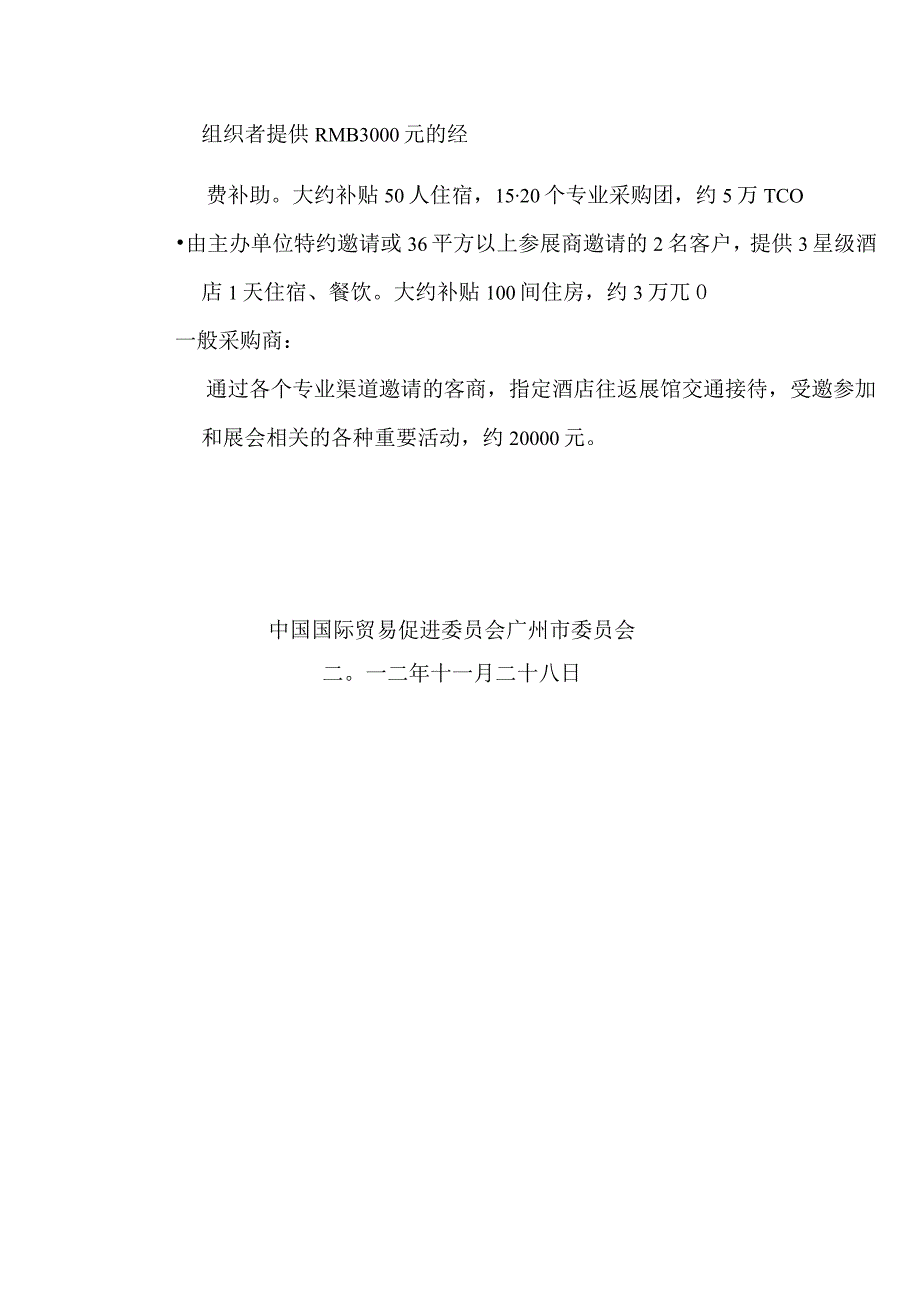 组织者提供RMB3000元的经

费补助。大约补贴50人住宿，15·20个专业采购团，约5万TCO

•由主办单位特约邀请或36平方以上参展商邀请的2名客户，提供3星级酒店1天住宿、餐饮。大约补贴100间住房，约3万兀0

一般采购商：

通过各个专业渠道邀请的客商，指定酒店往返展馆交通接待，受邀参加和展会相关的各种重要活动，约20000元。

中国国际贸易促进委员会广州市委员会

二。一二年十一月二十八日